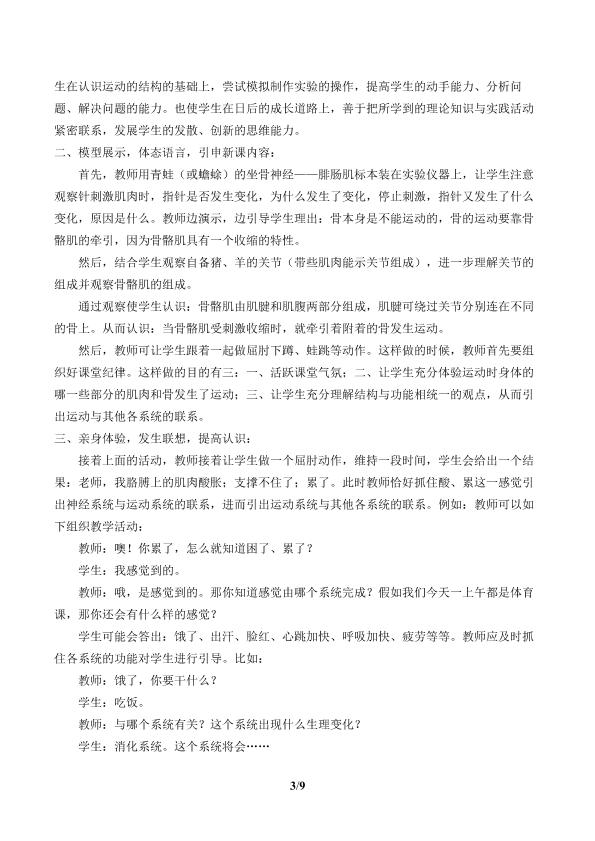 生在认识运动的结构的基础上，尝试模拟制作实验的操作，提高学生的动手能力、分析问题、解决问题的能力。也使学生在日后的成长道路上，善于把所学到的理论知识与实践活动紧密联系，发展学生的发散、创新的思维能力。

二、模型展示，体态语言，引申新课内容：

首先，教师用青蛙（或蟾蜍）的坐骨神经——腓肠肌标本装在实验仪器上，让学生注意观察针刺激肌肉时，指针是否发生变化，为什么发生了变化，停止刺激，指针又发生了什么变化，原因是什么。教师边演示，边引导学生理出：骨本身是不能运动的，骨的运动要靠骨骼肌的牵引，因为骨骼肌具有一个收缩的特性。

然后，结合学生观察自备猪、羊的关节（带些肌肉能示关节组成），进一步理解关节的组成并观察骨骼肌的组成。

通过观察使学生认识：骨骼肌由肌腱和肌腹两部分组成，肌腱可绕过关节分别连在不同的骨上。从而认识：当骨骼肌受刺激收缩时，就牵引着附着的骨发生运动。

然后，教师可让学生跟着一起做屈肘下蹲、蛙跳等动作。这样做的时候，教师首先要组织好课堂纪律。这样做的目的有三：一、活跃课堂气氛；二、让学生充分体验运动时身体的哪一些部分的肌肉和骨发生了运动；三、让学生充分理解结构与功能相统一的观点，从而引出运动与其他各系统的联系。

三、亲身体验，发生联想，提高认识：

接着上面的活动，教师接着让学生做一个屈肘动作，维持一段时间，学生会给出一个结果：老师，我胳膊上的肌肉酸胀；支撑不住了；累了。此时教师恰好抓住酸、累这一感觉引出神经系统与运动系统的联系，进而引出运动系统与其他各系统的联系。例如：教师可以如下组织教学活动：

教师：噢！你累了，怎么就知道困了、累了？

学生：我感觉到的。

教师：哦，是感觉到的。那你知道感觉由哪个系统完成？假如我们今天一上午都是体育课，那你还会有什么样的感觉？

学生可能会答出：饿了、出汗、脸红、心跳加快、呼吸加快、疲劳等等。教师应及时抓住各系统的功能对学生进行引导。比如：

教师：饿了，你要干什么？

学生：吃饭。

教师：与哪个系统有关？这个系统出现什么生理变化？

学生：消化系统。这个系统将会……

3/9